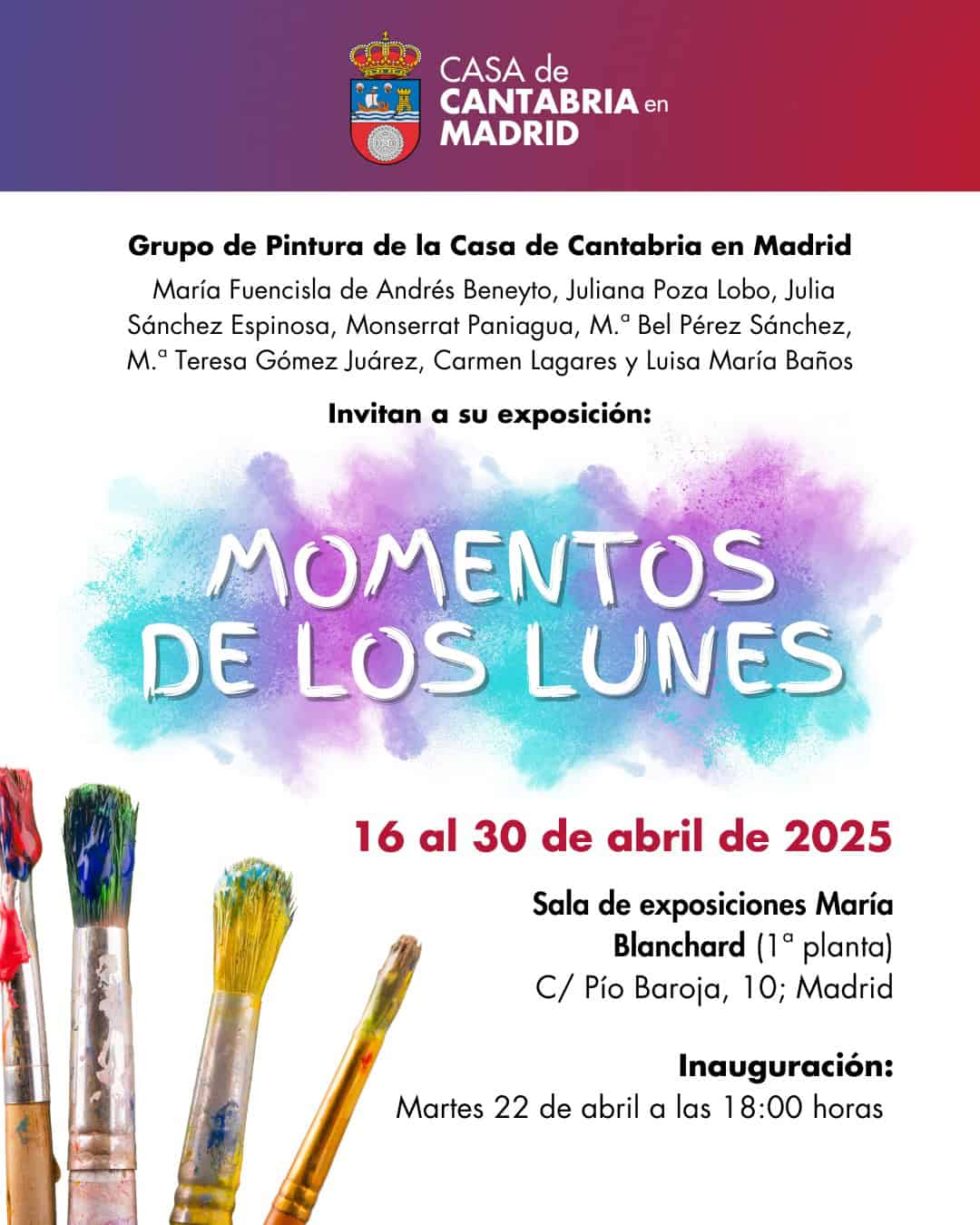 CASA de
CANTABRIA en
MADRID

Grupo de Pintura de la Casa de Cantabria en Madrid

María Fuencisla de Andrés Beneyto, Juliana Poza Lobo, Julia Sánchez Espinosa, Monserrat Paniagua, M.ª Bel Pérez Sánchez, M.ª Teresa Gómez Juárez, Carmen Lagares y Luisa María Baños

Invitan a su exposición:

MOMENTOS
DE LOS LUNES

16 al 30 de abril de 2025

Sala de exposiciones María Blanchard (1ª planta)
C/ Pío Baroja, 10; Madrid

Inauguración:
Martes 22 de abril a las 18:00 horas